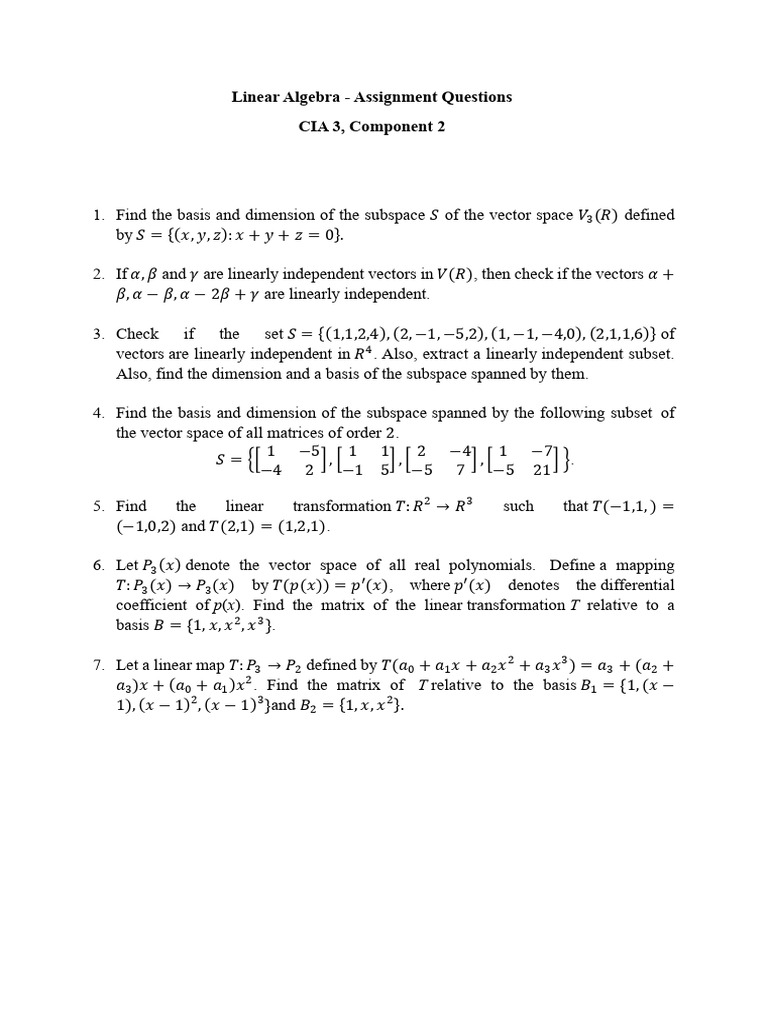 Linear Algebra - Assignment Questions

CIA 3, Component 2

1. Find the basis and dimension of the subspace $S$ of the vector space $V_3(R)$ defined by $S = \{(x, y, z): x + y + z = 0\}$.

2. If $\alpha, \beta$ and $\gamma$ are linearly independent vectors in $V(R)$, then check if the vectors $\alpha + \beta, \alpha - \beta, \alpha - 2\beta + \gamma$ are linearly independent.

3. Check if the set $S = \{(1,1,2,4), (2,-1,-5,2), (1,-1,-4,0), (2,1,1,6)\}$ of vectors are linearly independent in $R^4$. Also, extract a linearly independent subset. Also, find the dimension and a basis of the subspace spanned by them.

4. Find the basis and dimension of the subspace spanned by the following subset of the vector space of all matrices of order 2.
$S = \left\{\begin{bmatrix} 1 & -5 \\ -4 & 2 \end{bmatrix}, \begin{bmatrix} 1 & 1 \\ -1 & 5 \end{bmatrix}, \begin{bmatrix} 2 & -4 \\ -5 & 7 \end{bmatrix}, \begin{bmatrix} 1 & -7 \\ -5 & 21 \end{bmatrix}\right\}$.

5. Find the linear transformation $T: R^2 \to R^3$ such that $T(-1,1,) = (-1,0,2)$ and $T(2,1) = (1,2,1)$.

6. Let $P_3(x)$ denote the vector space of all real polynomials. Define a mapping $T: P_3(x) \to P_3(x)$ by $T(p(x)) = p'(x)$, where $p'(x)$ denotes the differential coefficient of $p(x)$. Find the matrix of the linear transformation $T$ relative to a basis $B = \{1, x, x^2, x^3\}$.

7. Let a linear map $T: P_3 \to P_2$ defined by $T(a_0 + a_1x + a_2x^2 + a_3x^3) = a_3 + (a_2 + a_3)x + (a_0 + a_1)x^2$. Find the matrix of $T$ relative to the basis $B_1 = \{1, (x - 1), (x - 1)^2, (x - 1)^3\}$ and $B_2 = \{1, x, x^2\}$.